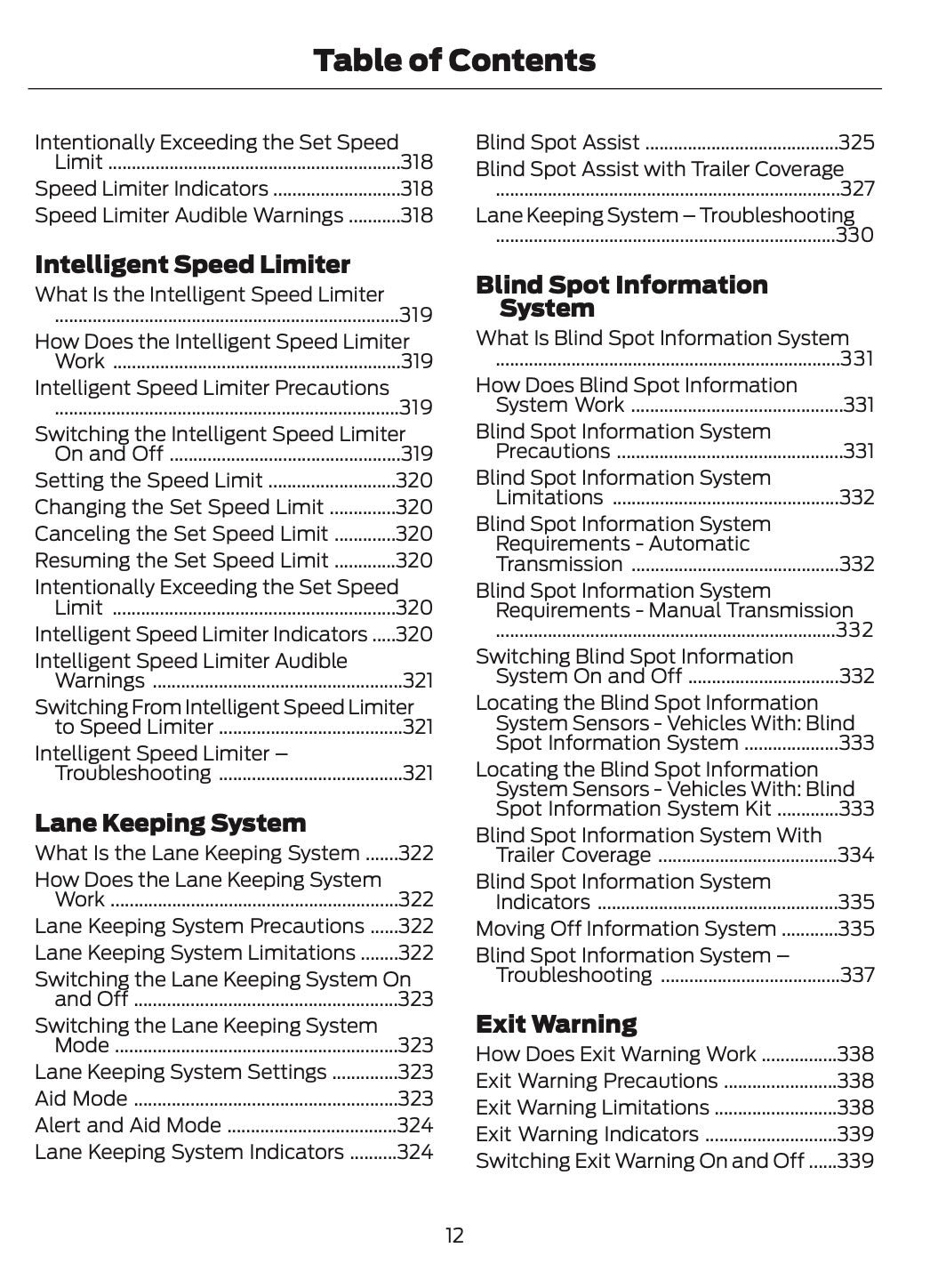 Table of Contents

Intentionally Exceeding the Set Speed Limit ..........318
Speed Limiter Indicators ..........318
Speed Limiter Audible Warnings ..........318

Intelligent Speed Limiter

What Is the Intelligent Speed Limiter ..........319
How Does the Intelligent Speed Limiter Work ..........319
Intelligent Speed Limiter Precautions ..........319
Switching the Intelligent Speed Limiter On and Off ..........319
Setting the Speed Limit ..........320
Changing the Set Speed Limit ..........320
Canceling the Set Speed Limit ..........320
Resuming the Set Speed Limit ..........320
Intentionally Exceeding the Set Speed Limit ..........320
Intelligent Speed Limiter Indicators ..........320
Intelligent Speed Limiter Audible Warnings ..........321
Switching From Intelligent Speed Limiter to Speed Limiter ..........321
Intelligent Speed Limiter – Troubleshooting ..........321

Lane Keeping System

What Is the Lane Keeping System ..........322
How Does the Lane Keeping System Work ..........322
Lane Keeping System Precautions ..........322
Lane Keeping System Limitations ..........322
Switching the Lane Keeping System On and Off ..........323
Switching the Lane Keeping System Mode ..........323
Lane Keeping System Settings ..........323
Aid Mode ..........323
Alert and Aid Mode ..........324
Lane Keeping System Indicators ..........324

Blind Spot Assist ..........325
Blind Spot Assist with Trailer Coverage ..........327
Lane Keeping System – Troubleshooting ..........330

Blind Spot Information System

What Is Blind Spot Information System ..........331
How Does Blind Spot Information System Work ..........331
Blind Spot Information System Precautions ..........331
Blind Spot Information System Limitations ..........332
Blind Spot Information System Requirements - Automatic Transmission ..........332
Blind Spot Information System Requirements - Manual Transmission ..........332
Switching Blind Spot Information System On and Off ..........332
Locating the Blind Spot Information System Sensors - Vehicles With: Blind Spot Information System ..........333
Locating the Blind Spot Information System Sensors - Vehicles With: Blind Spot Information System Kit ..........333
Blind Spot Information System With Trailer Coverage ..........334
Blind Spot Information System Indicators ..........335
Moving Off Information System ..........335
Blind Spot Information System – Troubleshooting ..........337

Exit Warning

How Does Exit Warning Work ..........338
Exit Warning Precautions ..........338
Exit Warning Limitations ..........338
Exit Warning Indicators ..........339
Switching Exit Warning On and Off ..........339

12